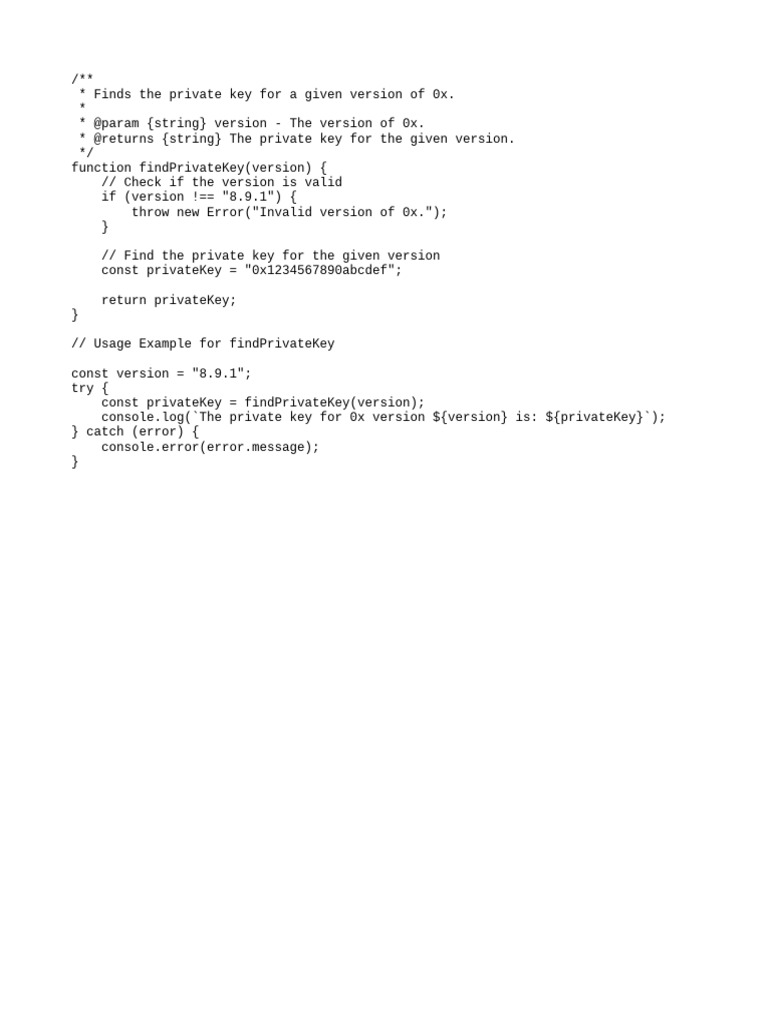 /**
 * Finds the private key for a given version of 0x.
 *
 * @param {string} version - The version of 0x.
 * @returns {string} The private key for the given version.
 */
function findPrivateKey(version) {
    // Check if the version is valid
    if (version !== "8.9.1") {
        throw new Error("Invalid version of 0x.");
    }

    // Find the private key for the given version
    const privateKey = "0x1234567890abcdef";

    return privateKey;
}

// Usage Example for findPrivateKey

const version = "8.9.1";
try {
    const privateKey = findPrivateKey(version);
    console.log(`The private key for 0x version ${version} is: ${privateKey}`);
} catch (error) {
    console.error(error.message);
}